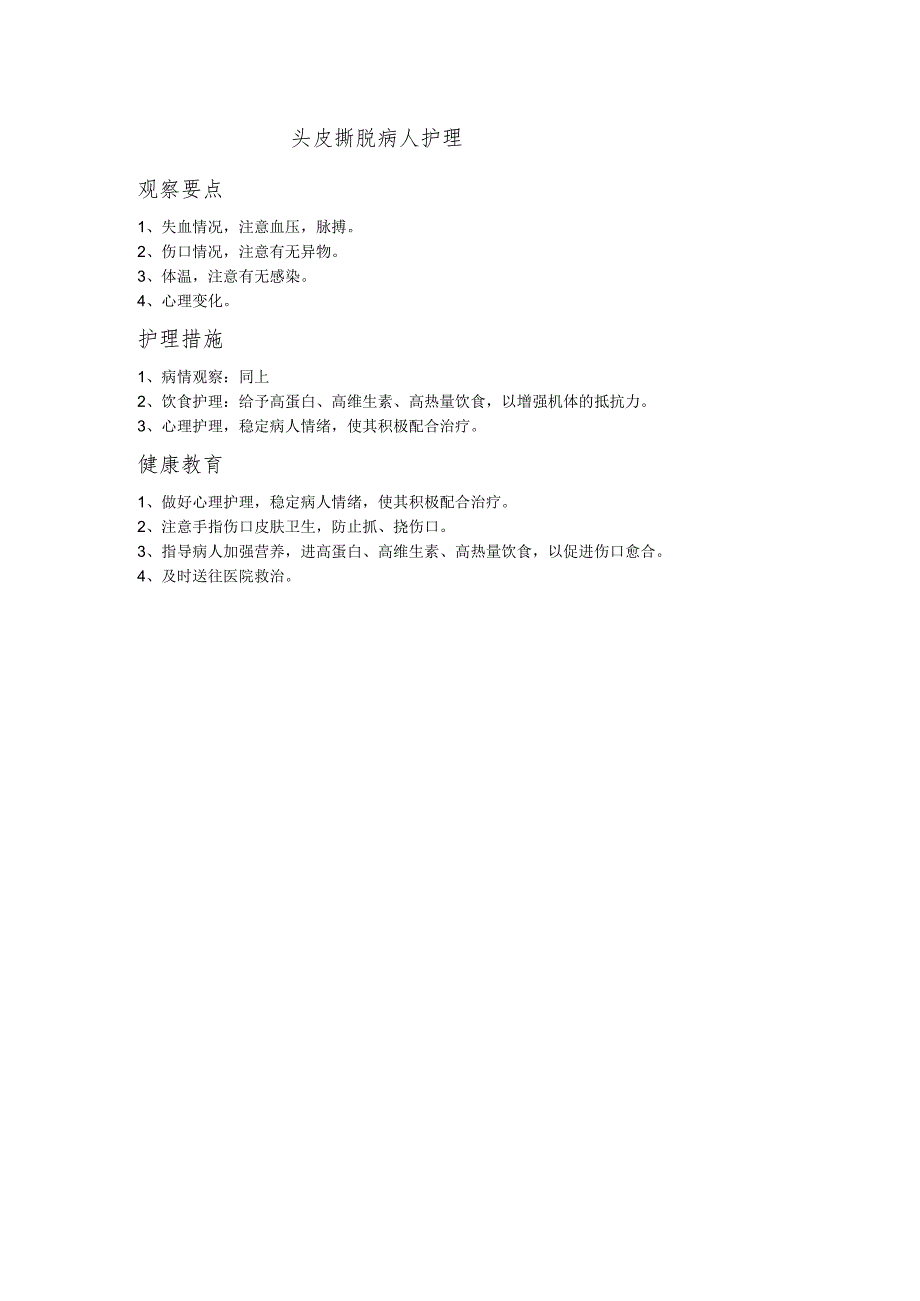 头皮撕脱病人护理

观察要点

1、失血情况，注意血压，脉搏。
2、伤口情况，注意有无异物。
3、体温，注意有无感染。
4、心理变化。

护理措施

1、病情观察：同上
2、饮食护理：给予高蛋白、高维生素、高热量饮食，以增强机体的抵抗力。
3、心理护理，稳定病人情绪，使其积极配合治疗。

健康教育

1、做好心理护理，稳定病人情绪，使其积极配合治疗。
2、注意手指伤口皮肤卫生，防止抓、挠伤口。
3、指导病人加强营养，进高蛋白、高维生素、高热量饮食，以促进伤口愈合。
4、及时送往医院救治。